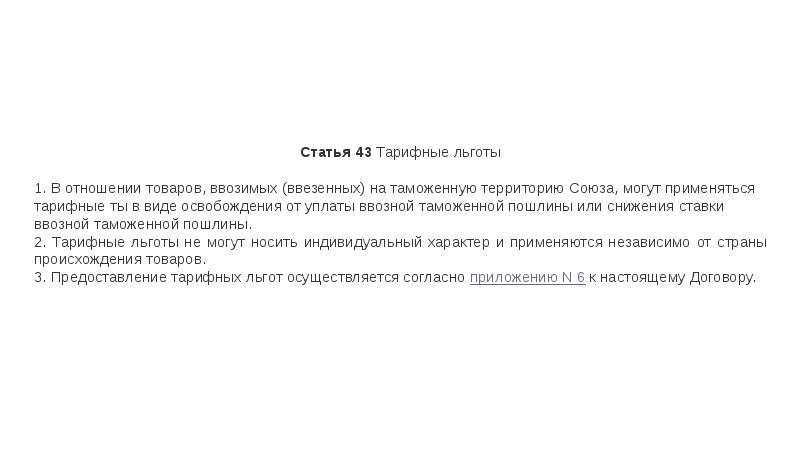 Статья 43 Тарифные льготы

1. В отношении товаров, ввозимых (ввезенных) на таможенную территорию Союза, могут применяться тарифные ты в виде освобождения от уплаты ввозной таможенной пошлины или снижения ставки ввозной таможенной пошлины.
2. Тарифные льготы не могут носить индивидуальный характер и применяются независимо от страны происхождения товаров.
3. Предоставление тарифных льгот осуществляется согласно приложению N 6 к настоящему Договору.